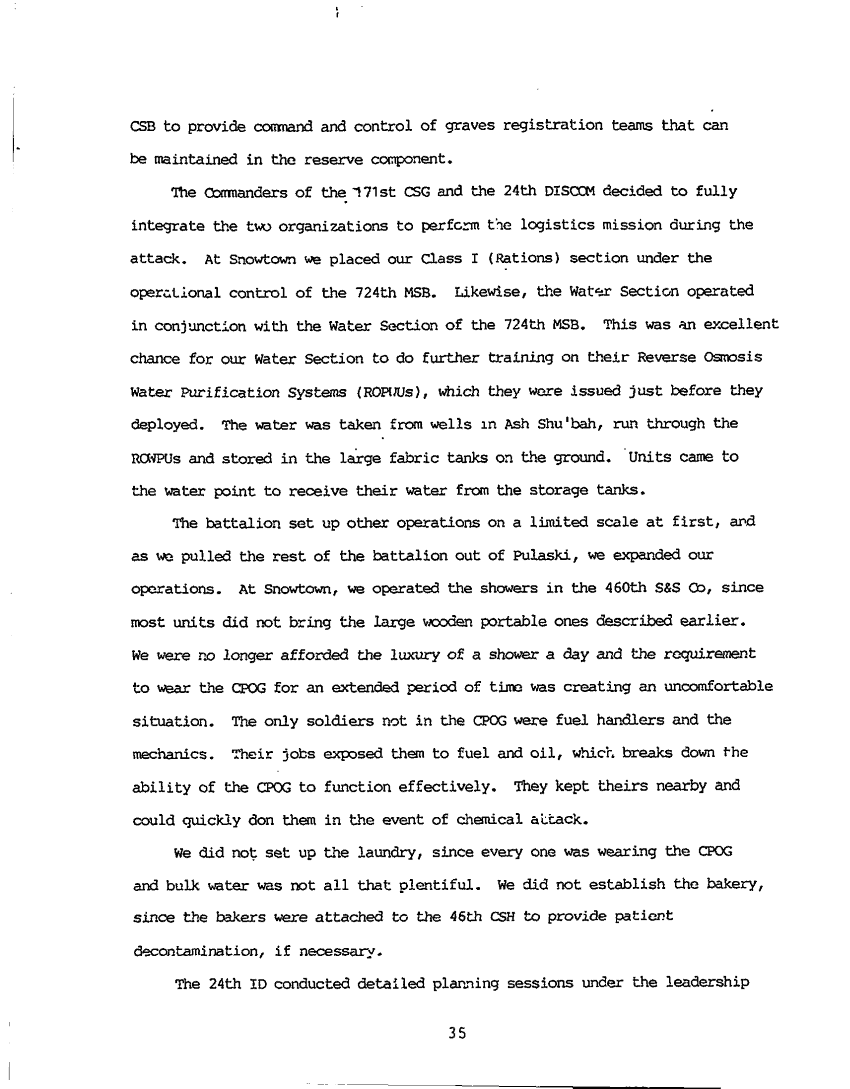 CSB to provide command and control of graves registration teams that can be maintained in the reserve component.

The Commanders of the 171st CSG and the 24th DISCOM decided to fully integrate the two organizations to perform the logistics mission during the attack. At Snowtown we placed our Class I (Rations) section under the operational control of the 724th MSB. Likewise, the Water Section operated in conjunction with the Water Section of the 724th MSB. This was an excellent chance for our Water Section to do further training on their Reverse Osmosis Water Purification Systems (ROPUUs), which they were issued just before they deployed. The water was taken from wells in Ash Shu'bah, run through the ROWPUs and stored in the large fabric tanks on the ground. Units came to the water point to receive their water from the storage tanks.

The battalion set up other operations on a limited scale at first, and as we pulled the rest of the battalion out of Pulaski, we expanded our operations. At Snowtown, we operated the showers in the 460th S&S Co, since most units did not bring the large wooden portable ones described earlier. We were no longer afforded the luxury of a shower a day and the requirement to wear the CPOG for an extended period of time was creating an uncomfortable situation. The only soldiers not in the CPOG were fuel handlers and the mechanics. Their jobs exposed them to fuel and oil, which breaks down the ability of the CPOG to function effectively. They kept theirs nearby and could quickly don them in the event of chemical attack.

We did not set up the laundry, since every one was wearing the CPOG and bulk water was not all that plentiful. We did not establish the bakery, since the bakers were attached to the 46th CSH to provide patient decontamination, if necessary.

The 24th ID conducted detailed planning sessions under the leadership

35